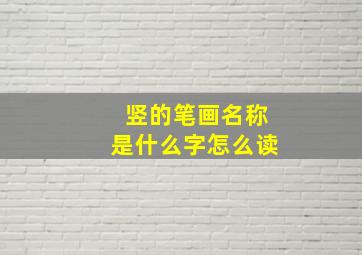 竖的笔画名称
是什么字怎么读